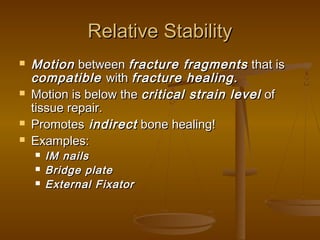 Relative Stability

- Motion between fracture fragments that is compatible with fracture healing.
- Motion is below the critical strain level of tissue repair.
- Promotes indirect bone healing!
- Examples:
  - IM nails
  - Bridge plate
  - External Fixator